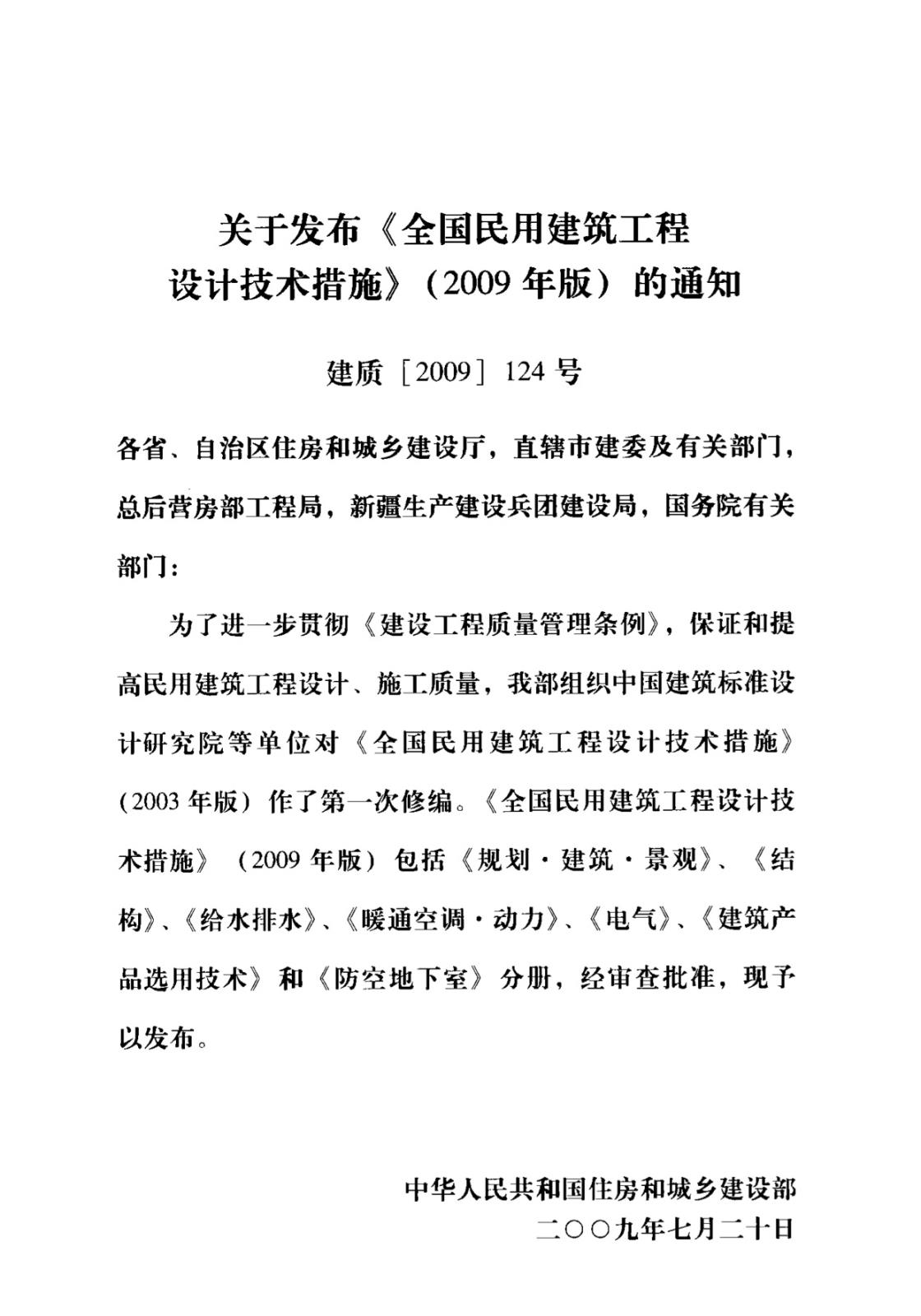 关于发布《全国民用建筑工程设计技术措施》（2009年版）的通知

建质［2009］124号

各省、自治区住房和城乡建设厅，直辖市建委及有关部门，总后营房部工程局，新疆生产建设兵团建设局，国务院有关部门：

为了进一步贯彻《建设工程质量管理条例》，保证和提高民用建筑工程设计、施工质量，我部组织中国建筑标准设计研究院等单位对《全国民用建筑工程设计技术措施》（2003年版）作了第一次修编。《全国民用建筑工程设计技术措施》（2009年版）包括《规划·建筑·景观》、《结构》、《给水排水》、《暖通空调·动力》、《电气》、《建筑产品选用技术》和《防空地下室》分册，经审查批准，现予以发布。

中华人民共和国住房和城乡建设部
二〇〇九年七月二十日